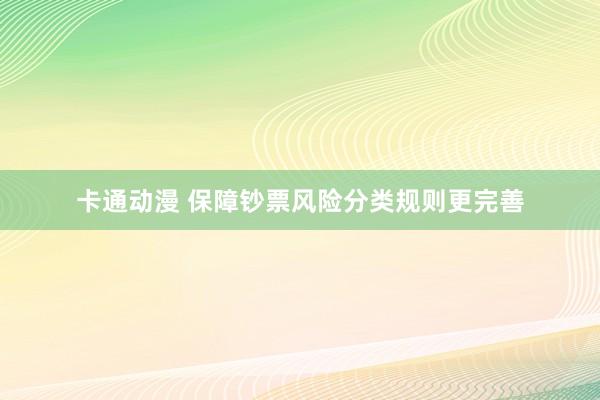 卡通动漫 保障钞票风险分类规则更完善